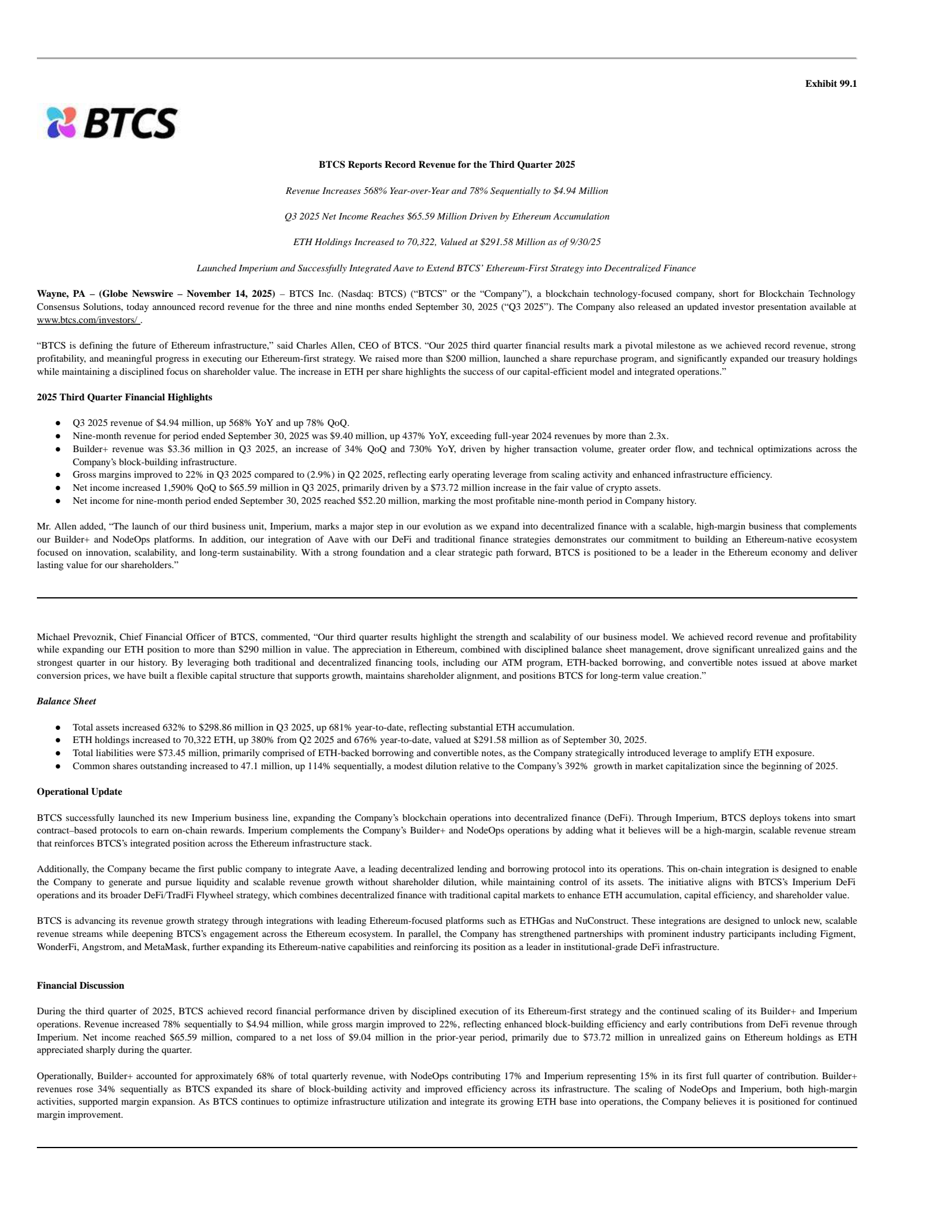 Exhibit 99.1

BTCS

BTCS Reports Record Revenue for the Third Quarter 2025

Revenue Increases 568% Year-over-Year and 78% Sequentially to $4.94 Million

Q3 2025 Net Income Reaches $65.59 Million Driven by Ethereum Accumulation

ETH Holdings Increased to 70,322, Valued at $291.58 Million as of 9/30/25

Launched Imperium and Successfully Integrated Aave to Extend BTCS' Ethereum-First Strategy into Decentralized Finance

Wayne, PA – (Globe Newswire – November 14, 2025) – BTCS Inc. (Nasdaq: BTCS) ("BTCS" or the "Company"), a blockchain technology-focused company, short for Blockchain Technology Consensus Solutions, today announced record revenue for the three and nine months ended September 30, 2025 ("Q3 2025"). The Company also released an updated investor presentation available at www.btcs.com/investors/ .

"BTCS is defining the future of Ethereum infrastructure," said Charles Allen, CEO of BTCS. "Our 2025 third quarter financial results mark a pivotal milestone as we achieved record revenue, strong profitability, and meaningful progress in executing our Ethereum-first strategy. We raised more than $200 million, launched a share repurchase program, and significantly expanded our treasury holdings while maintaining a disciplined focus on shareholder value. The increase in ETH per share highlights the success of our capital-efficient model and integrated operations."

2025 Third Quarter Financial Highlights

• Q3 2025 revenue of $4.94 million, up 568% YoY and up 78% QoQ.
• Nine-month revenue for period ended September 30, 2025 was $9.40 million, up 437% YoY, exceeding full-year 2024 revenues by more than 2.3x.
• Builder+ revenue was $3.36 million in Q3 2025, an increase of 34% QoQ and 730% YoY, driven by higher transaction volume, greater order flow, and technical optimizations across the Company's block-building infrastructure.
• Gross margins improved to 22% in Q3 2025 compared to (2.9%) in Q2 2025, reflecting early operating leverage from scaling activity and enhanced infrastructure efficiency.
• Net income increased 1,590% QoQ to $65.59 million in Q3 2025, primarily driven by a $73.72 million increase in the fair value of crypto assets.
• Net income for nine-month period ended September 30, 2025 reached $52.20 million, marking the most profitable nine-month period in Company history.

Mr. Allen added, "The launch of our third business unit, Imperium, marks a major step in our evolution as we expand into decentralized finance with a scalable, high-margin business that complements our Builder+ and NodeOps platforms. In addition, our integration of Aave with our DeFi and traditional finance strategies demonstrates our commitment to building an Ethereum-native ecosystem focused on innovation, scalability, and long-term sustainability. With a strong foundation and a clear strategic path forward, BTCS is positioned to be a leader in the Ethereum economy and deliver lasting value for our shareholders."

Michael Prevoznik, Chief Financial Officer of BTCS, commented, "Our third quarter results highlight the strength and scalability of our business model. We achieved record revenue and profitability while expanding our ETH position to more than $290 million in value. The appreciation in Ethereum, combined with disciplined balance sheet management, drove significant unrealized gains and the strongest quarter in our history. By leveraging both traditional and decentralized financing tools, including our ATM program, ETH-backed borrowing, and convertible notes issued at above market conversion prices, we have built a flexible capital structure that supports growth, maintains shareholder alignment, and positions BTCS for long-term value creation."

Balance Sheet

• Total assets increased 632% to $298.86 million in Q3 2025, up 681% year-to-date, reflecting substantial ETH accumulation.
• ETH holdings increased to 70,322 ETH, up 380% from Q2 2025 and 676% year-to-date, valued at $291.58 million as of September 30, 2025.
• Total liabilities were $73.45 million, primarily comprised of ETH-backed borrowing and convertible notes, as the Company strategically introduced leverage to amplify ETH exposure.
• Common shares outstanding increased to 47.1 million, up 114% sequentially, a modest dilution relative to the Company's 392% growth in market capitalization since the beginning of 2025.

Operational Update

BTCS successfully launched its new Imperium business line, expanding the Company's blockchain operations into decentralized finance (DeFi). Through Imperium, BTCS deploys tokens into smart contract–based protocols to earn on-chain rewards. Imperium complements the Company's Builder+ and NodeOps operations by adding what it believes will be a high-margin, scalable revenue stream that reinforces BTCS's integrated position across the Ethereum infrastructure stack.

Additionally, the Company became the first public company to integrate Aave, a leading decentralized lending and borrowing protocol into its operations. This on-chain integration is designed to enable the Company to generate and pursue liquidity and scalable revenue growth without shareholder dilution, while maintaining control of its assets. The initiative aligns with BTCS's Imperium DeFi operations and its broader DeFi/TradFi Flywheel strategy, which combines decentralized finance with traditional capital markets to enhance ETH accumulation, capital efficiency, and shareholder value.

BTCS is advancing its revenue growth strategy through integrations with leading Ethereum-focused platforms such as ETHGas and NuConstruct. These integrations are designed to unlock new, scalable revenue streams while deepening BTCS's engagement across the Ethereum ecosystem. In parallel, the Company has strengthened partnerships with prominent industry participants including Figment, WonderFi, Angstrom, and MetaMask, further expanding its Ethereum-native capabilities and reinforcing its position as a leader in institutional-grade DeFi infrastructure.

Financial Discussion

During the third quarter of 2025, BTCS achieved record financial performance driven by disciplined execution of its Ethereum-first strategy and the continued scaling of its Builder+ and Imperium operations. Revenue increased 78% sequentially to $4.94 million, while gross margin improved to 22%, reflecting enhanced block-building efficiency and early contributions from DeFi revenue through Imperium. Net income reached $65.59 million, compared to a net loss of $9.04 million in the prior-year period, primarily due to $73.72 million in unrealized gains on Ethereum holdings as ETH appreciated sharply during the quarter.

Operationally, Builder+ accounted for approximately 68% of total quarterly revenue, with NodeOps contributing 17% and Imperium representing 15% in its first full quarter of contribution. Builder+ revenues rose 34% sequentially as BTCS expanded its share of block-building activity and improved efficiency across its infrastructure. The scaling of NodeOps and Imperium, both high-margin activities, supported margin expansion. As BTCS continues to optimize infrastructure utilization and integrate its growing ETH base into operations, the Company believes it is positioned for continued margin improvement.